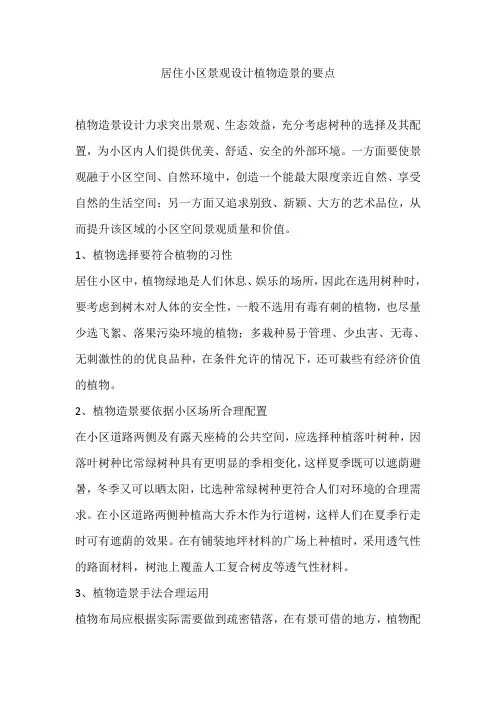 居住小区景观设计植物造景的要点

植物造景设计力求突出景观、生态效益，充分考虑树种的选择及其配置，为小区内人们提供优美、舒适、安全的外部环境。一方面要使景观融于小区空间、自然环境中，创造一个能最大限度亲近自然、享受自然的生活空间；另一方面又追求别致、新颖、大方的艺术品位，从而提升该区域的小区空间景观质量和价值。

1、植物选择要符合植物的习性

居住小区中，植物绿地是人们休息、娱乐的场所，因此在选用树种时，要考虑到树木对人体的安全性，一般不选用有毒有刺的植物，也尽量少选飞絮、落果污染环境的植物；多栽种易于管理、少虫害、无毒、无刺激性的的优良品种，在条件允许的情况下，还可栽些有经济价值的植物。

2、植物造景要依据小区场所合理配置

在小区道路两侧及有露天座椅的公共空间，应选择种植落叶树种，因落叶树种比常绿树种具有更明显的季相变化，这样夏季既可以遮荫避暑，冬季又可以晒太阳，比选种常绿树种更符合人们对环境的合理需求。在小区道路两侧种植高大乔木作为行道树，这样人们在夏季行走时可有遮荫的效果。在有铺装地坪材料的广场上种植时，采用透气性的路面材料，树池上覆盖人工复合树皮等透气性材料。

3、植物造景手法合理运用

植物布局应根据实际需要做到疏密错落，在有景可借的地方，植物配